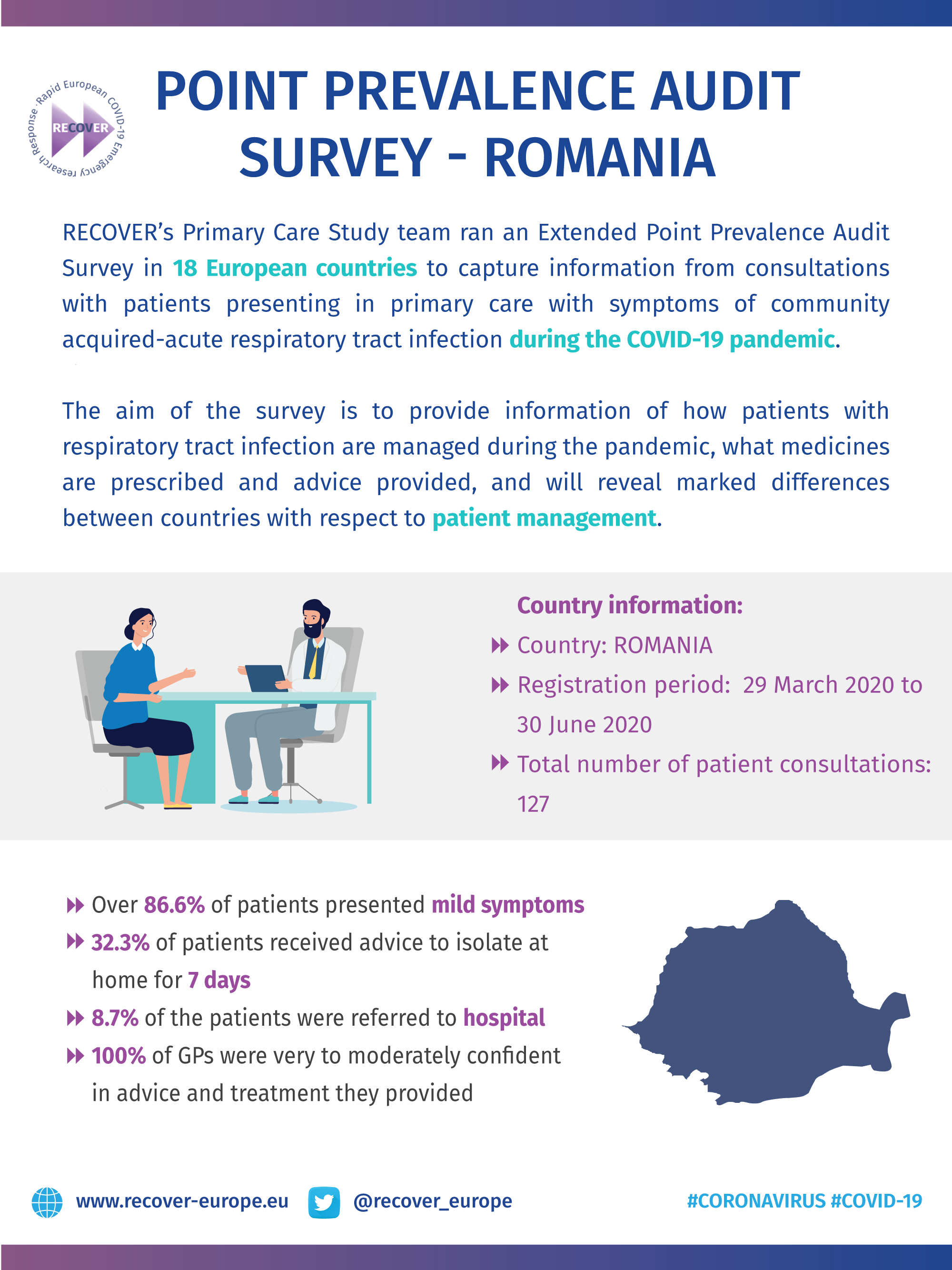 Rapid European COVID-19 Emergency research Response

RECOVER

POINT PREVALENCE AUDIT SURVEY - ROMANIA

RECOVER's Primary Care Study team ran an Extended Point Prevalence Audit Survey in 18 European countries to capture information from consultations with patients presenting in primary care with symptoms of community acquired-acute respiratory tract infection during the COVID-19 pandemic.

The aim of the survey is to provide information of how patients with respiratory tract infection are managed during the pandemic, what medicines are prescribed and advice provided, and will reveal marked differences between countries with respect to patient management.

Country information:

Country: ROMANIA

Registration period: 29 March 2020 to 30 June 2020

Total number of patient consultations: 127

Over 86.6% of patients presented mild symptoms

32.3% of patients received advice to isolate at home for 7 days

8.7% of the patients were referred to hospital

100% of GPs were very to moderately confident in advice and treatment they provided

www.recover-europe.eu

@recover_europe

#CORONAVIRUS #COVID-19